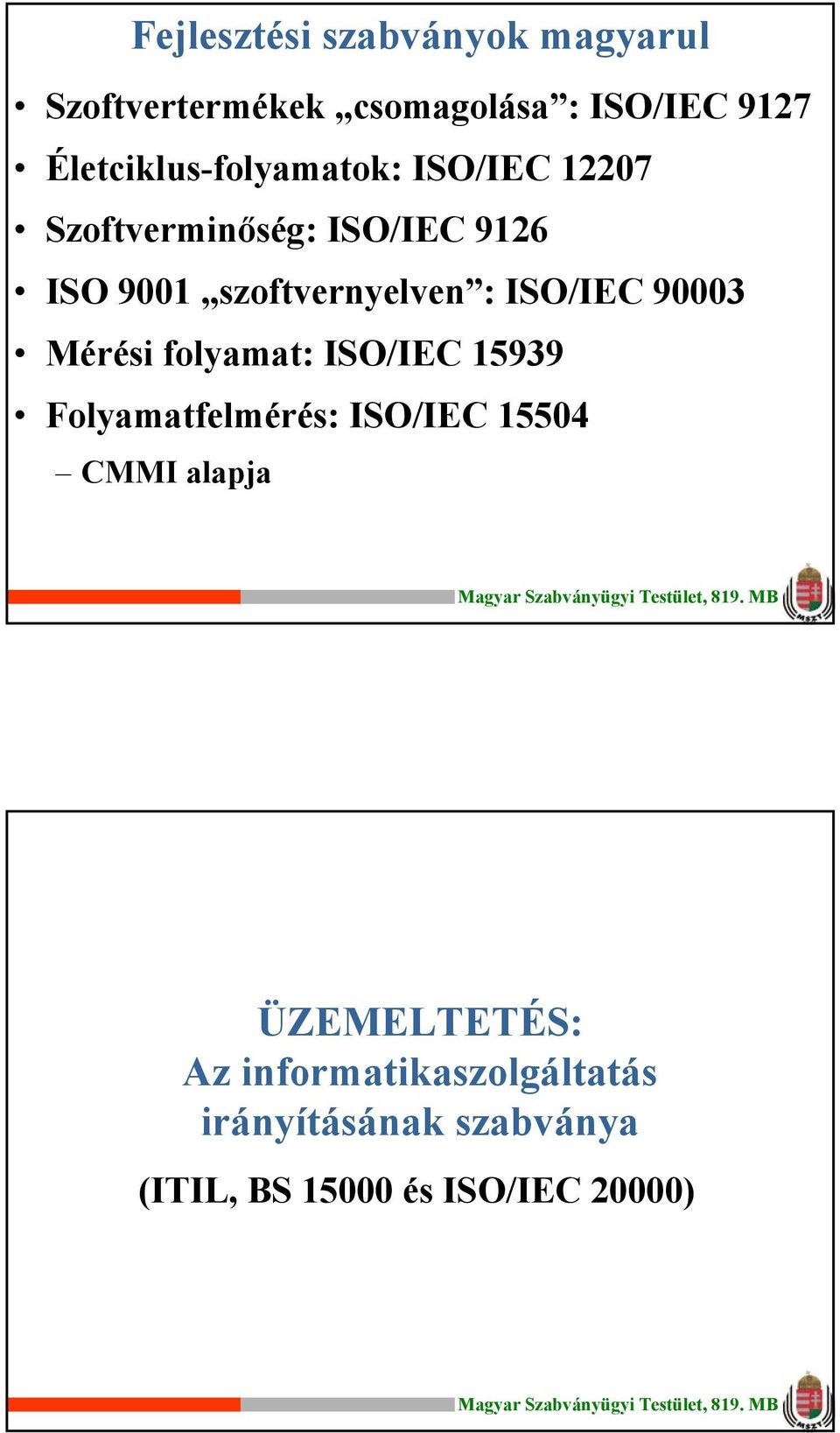 Fejlesztési szabványok magyarul

• Szoftvertermékek „csomagolása”: ISO/IEC 9127
• Életciklus-folyamatok: ISO/IEC 12207
• Szoftverminőség: ISO/IEC 9126
• ISO 9001 „szoftvernyelven”: ISO/IEC 90003
• Mérési folyamat: ISO/IEC 15939
• Folyamatfelmérés: ISO/IEC 15504
– CMMI alapja

Magyar Szabványügyi Testület, 819. MB

MSZT

ÜZEMELTETÉS:
Az informatikaszolgáltatás irányításának szabványa

(ITIL, BS 15000 és ISO/IEC 20000)

Magyar Szabványügyi Testület, 819. MB

MSZT